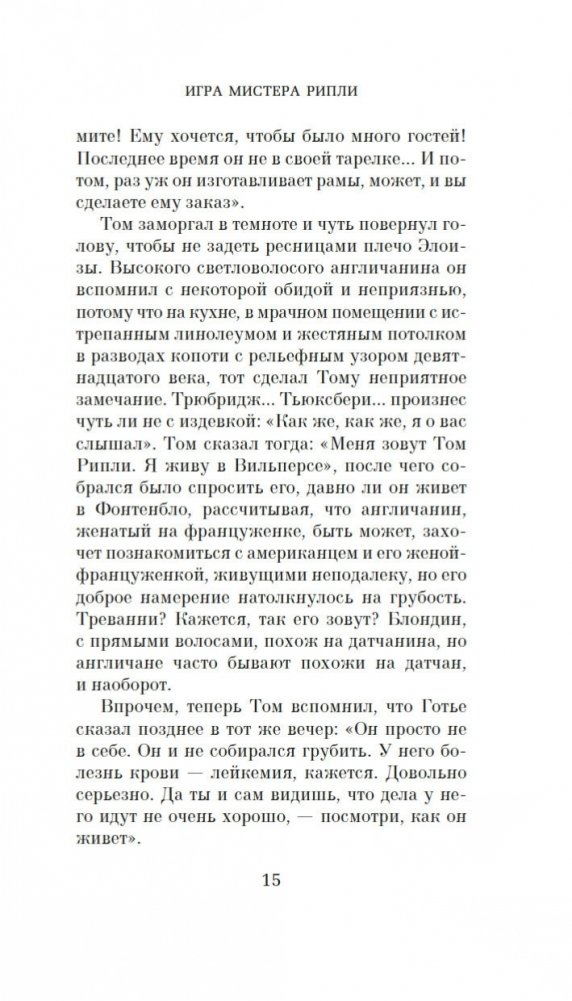 ИГРА МИСТЕРА РИПЛИ

мите! Ему хочется, чтобы было много гостей! Последнее время он не в своей тарелке... И потом, раз уж он изготавливает рамы, может, и вы сделаете ему заказ».

Том заморгал в темноте и чуть повернул голову, чтобы не задеть ресницами плечо Элоизы. Высокого светловолосого англичанина он вспомнил с некоторой обидой и неприязнью, потому что на кухне, в мрачном помещении с истрепанным линолеумом и жестяным потолком в разводах копоти с рельефным узором девятнадцатого века, тот сделал Тому неприятное замечание. Трюбридж... Тьюксбери... произнес чуть ли не с издевкой: «Как же, как же, я о вас слышал». Том сказал тогда: «Меня зовут Том Рипли. Я живу в Вильперсе», после чего собрался было спросить его, давно ли он живет в Фонтенбло, рассчитывая, что англичанин, женатый на француженке, быть может, захочет познакомиться с американцем и его женой-француженкой, живущими неподалеку, но его доброе намерение натолкнулось на грубость. Треванни? Кажется, так его зовут? Блондин, с прямыми волосами, похож на датчанина, но англичане часто бывают похожи на датчан, и наоборот.

Впрочем, теперь Том вспомнил, что Готье сказал позднее в тот же вечер: «Он просто не в себе. Он и не собирался грубить. У него болезнь крови — лейкемия, кажется. Довольно серьезно. Да ты и сам видишь, что дела у него идут не очень хорошо, — посмотри, как он живет».

15